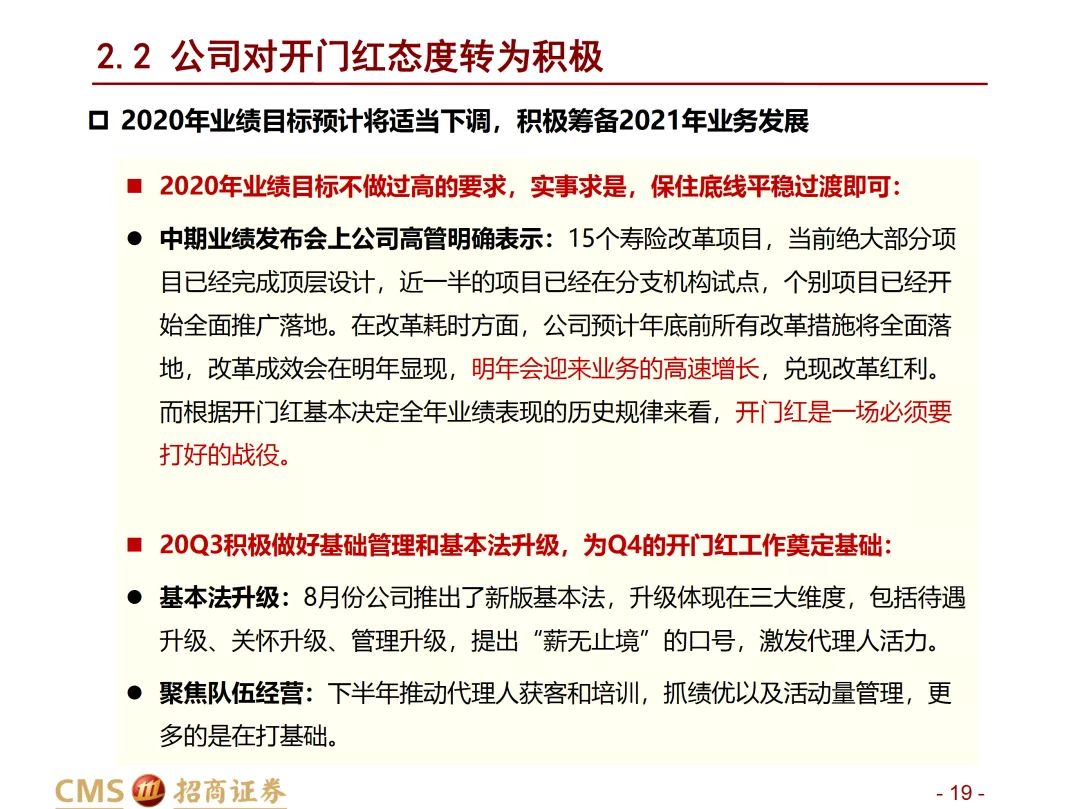 2.2 公司对开门红态度转为积极

□ 2020年业绩目标预计将适当下调，积极筹备2021年业务发展

■ 2020年业绩目标不做过高的要求，实事求是，保住底线平稳过渡即可：

● 中期业绩发布会上公司高管明确表示：15个寿险改革项目，当前绝大部分项目已经完成顶层设计，近一半的项目已经在分支机构试点，个别项目已经开始全面推广落地。在改革耗时方面，公司预计年底前所有改革措施将全面落地，改革成效会在明年显现，明年会迎来业务的高速增长，兑现改革红利。而根据开门红基本决定全年业绩表现的历史规律来看，开门红是一场必须要打好的战役。

■ 20Q3积极做好基础管理和基本法升级，为Q4的开门红工作奠定基础：

● 基本法升级：8月份公司推出了新版基本法，升级体现在三大维度，包括待遇升级、关怀升级、管理升级，提出“薪无止境”的口号，激发代理人活力。

● 聚焦队伍经营：下半年推动代理人获客和培训，抓绩优以及活动量管理，更多的是在打基础。

CMS 招商证券

- 19 -